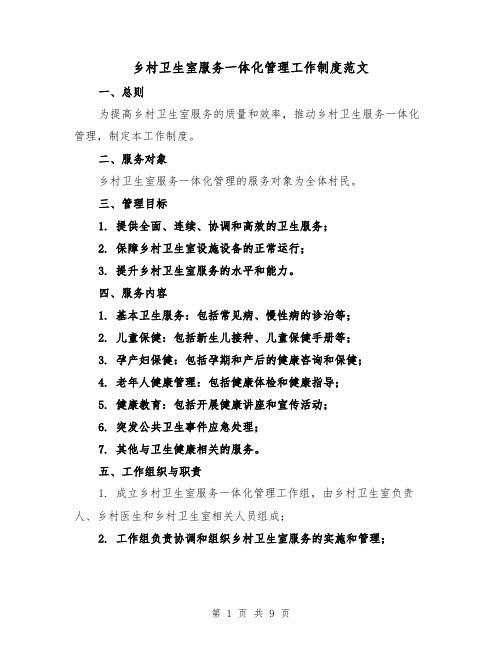 乡村卫生室服务一体化管理工作制度范文

一、总则

为提高乡村卫生室服务的质量和效率，推动乡村卫生服务一体化管理，制定本工作制度。

二、服务对象

乡村卫生室服务一体化管理的服务对象为全体村民。

三、管理目标

1. 提供全面、连续、协调和高效的卫生服务；

2. 保障乡村卫生室设施设备的正常运行；

3. 提升乡村卫生室服务的水平和能力。

四、服务内容

1. 基本卫生服务：包括常见病、慢性病的诊治等；

2. 儿童保健：包括新生儿接种、儿童保健手册等；

3. 孕产妇保健：包括孕期和产后的健康咨询和保健；

4. 老年人健康管理：包括健康体检和健康指导；

5. 健康教育：包括开展健康讲座和宣传活动；

6. 突发公共卫生事件应急处理；

7. 其他与卫生健康相关的服务。

五、工作组织与职责

1. 成立乡村卫生室服务一体化管理工作组，由乡村卫生室负责人、乡村医生和乡村卫生室相关人员组成；

2. 工作组负责协调和组织乡村卫生室服务的实施和管理；

第 1 页 共 9 页